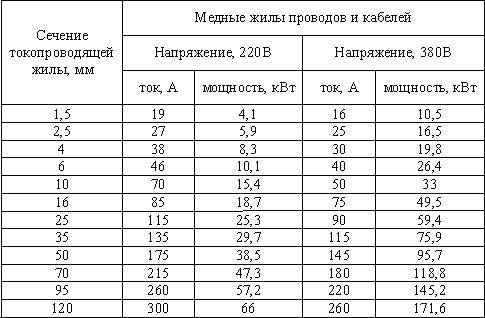 | Сечение токопроводящей жилы, мм | Медные жилы проводов и кабелей | | | |
|---|---|---|---|---|
| | Напряжение, 220В | | Напряжение, 380В | |
| | ток, А | мощность, кВт | ток, А | мощность, кВт |
| 1,5 | 19 | 4,1 | 16 | 10,5 |
| 2,5 | 27 | 5,9 | 25 | 16,5 |
| 4 | 38 | 8,3 | 30 | 19,8 |
| 6 | 46 | 10,1 | 40 | 26,4 |
| 10 | 70 | 15,4 | 50 | 33 |
| 16 | 85 | 18,7 | 75 | 49,5 |
| 25 | 115 | 25,3 | 90 | 59,4 |
| 35 | 135 | 29,7 | 115 | 75,9 |
| 50 | 175 | 38,5 | 145 | 95,7 |
| 70 | 215 | 47,3 | 180 | 118,8 |
| 95 | 260 | 57,2 | 220 | 145,2 |
| 120 | 300 | 66 | 260 | 171,6 |